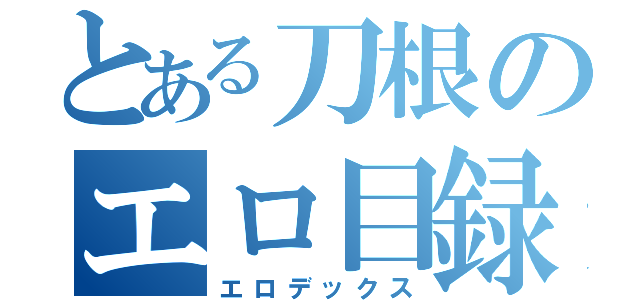 とある刀根の
エロ目録
エロデックス